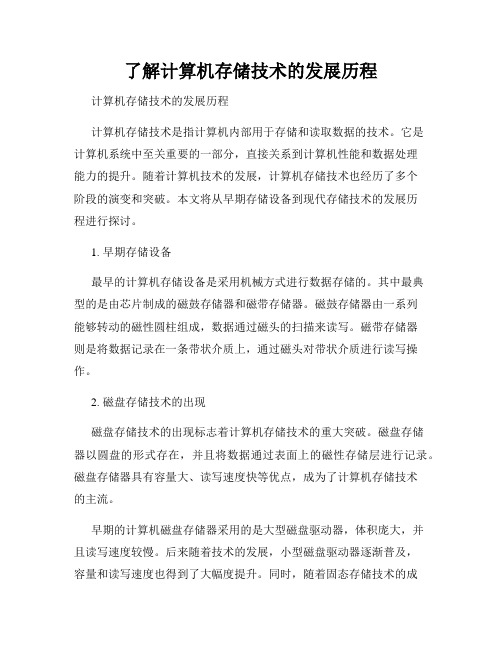 了解计算机存储技术的发展历程

计算机存储技术的发展历程

计算机存储技术是指计算机内部用于存储和读取数据的技术。它是计算机系统中至关重要的一部分，直接关系到计算机性能和数据处理能力的提升。随着计算机技术的发展，计算机存储技术也经历了多个阶段的演变和突破。本文将从早期存储设备到现代存储技术的发展历程进行探讨。

1. 早期存储设备

最早的计算机存储设备是采用机械方式进行数据存储的。其中最典型的是由芯片制成的磁鼓存储器和磁带存储器。磁鼓存储器由一系列能够转动的磁性圆柱组成，数据通过磁头的扫描来读写。磁带存储器则是将数据记录在一条带状介质上，通过磁头对带状介质进行读写操作。

2. 磁盘存储技术的出现

磁盘存储技术的出现标志着计算机存储技术的重大突破。磁盘存储器以圆盘的形式存在，并且将数据通过表面上的磁性存储层进行记录。磁盘存储器具有容量大、读写速度快等优点，成为了计算机存储技术的主流。

早期的计算机磁盘存储器采用的是大型磁盘驱动器，体积庞大，并且读写速度较慢。后来随着技术的发展，小型磁盘驱动器逐渐普及，容量和读写速度也得到了大幅度提升。同时，随着固态存储技术的成